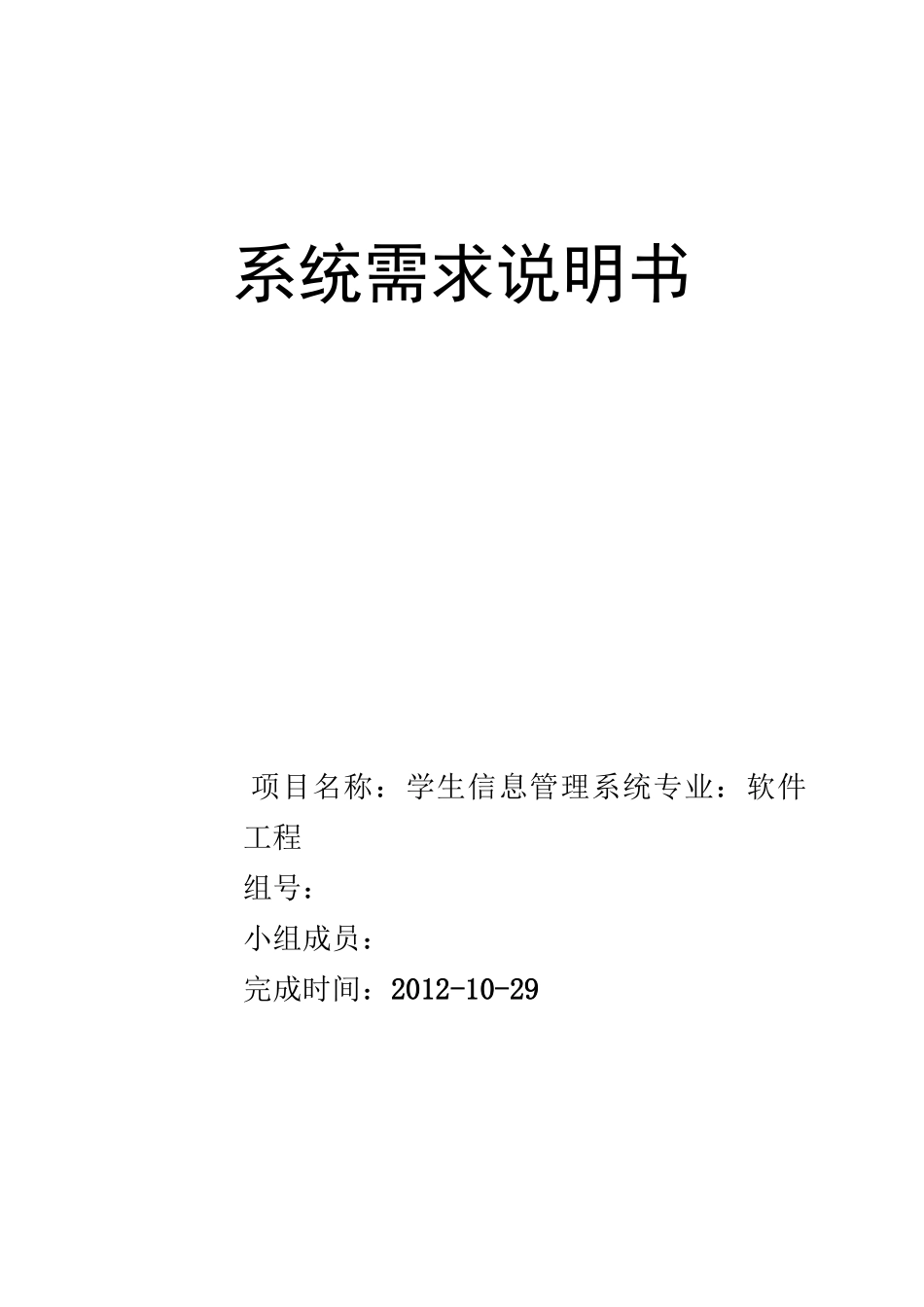 系统需求说明书

项目名称：学生信息管理系统专业：软件工程

组号：

小组成员：

完成时间：2012-10-29